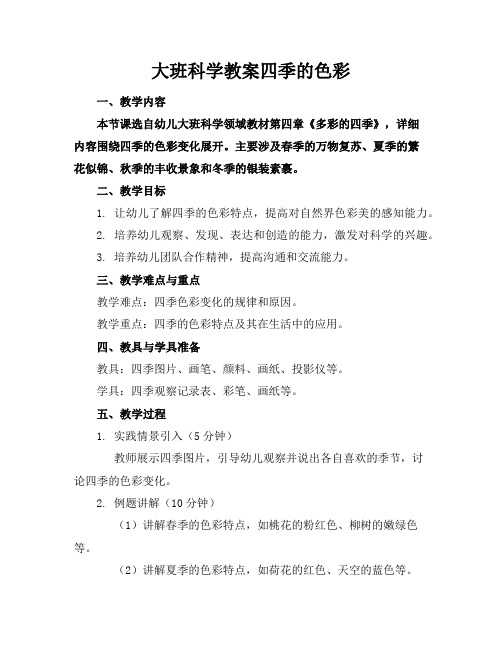 大班科学教案四季的色彩

一、教学内容

本节课选自幼儿大班科学领域教材第四章《多彩的四季》，详细内容围绕四季的色彩变化展开。主要涉及春季的万物复苏、夏季的繁花似锦、秋季的丰收景象和冬季的银装素裹。

二、教学目标

1. 让幼儿了解四季的色彩特点，提高对自然界色彩美的感知能力。

2. 培养幼儿观察、发现、表达和创造的能力，激发对科学的兴趣。

3. 培养幼儿团队合作精神，提高沟通和交流能力。

三、教学难点与重点

教学难点：四季色彩变化的规律和原因。

教学重点：四季的色彩特点及其在生活中的应用。

四、教具与学具准备

教具：四季图片、画笔、颜料、画纸、投影仪等。

学具：四季观察记录表、彩笔、画纸等。

五、教学过程

1. 实践情景引入（5 分钟）

教师展示四季图片，引导幼儿观察并说出各自喜欢的季节，讨论四季的色彩变化。

2. 例题讲解（10 分钟）

（1）讲解春季的色彩特点，如桃花的粉红色、柳树的嫩绿色等。

（2）讲解夏季的色彩特点，如荷花的红色、天空的蓝色等。